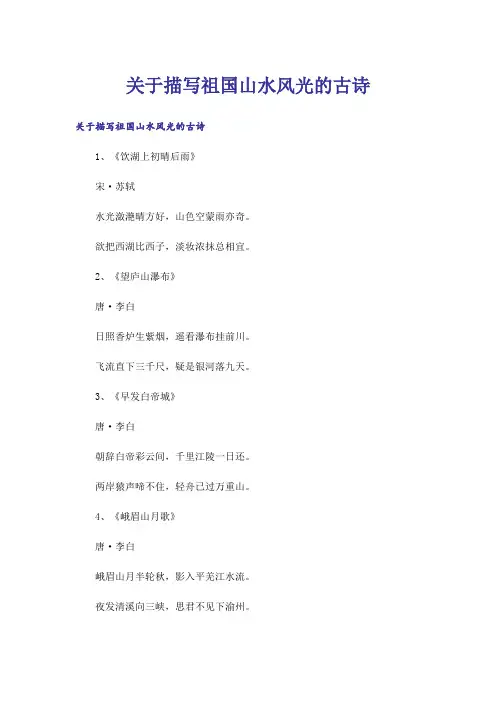 关于描写祖国山水风光的古诗

关于描写祖国山水风光的古诗

1、《饮湖上初晴后雨》

宋·苏轼

水光潋滟晴方好，山色空蒙雨亦奇。

欲把西湖比西子，淡妆浓抹总相宜。

2、《望庐山瀑布》

唐·李白

日照香炉生紫烟，遥看瀑布挂前川。

飞流直下三千尺，疑是银河落九天。

3、《早发白帝城》

唐·李白

朝辞白帝彩云间，千里江陵一日还。

两岸猿声啼不住，轻舟已过万重山。

4、《峨眉山月歌》

唐·李白

峨眉山月半轮秋，影入平羌江水流。

夜发清溪向三峡，思君不见下渝州。